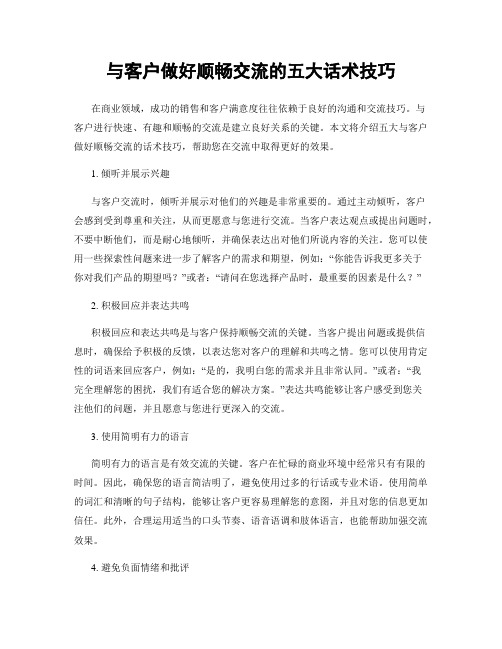 与客户做好顺畅交流的五大话术技巧

在商业领域，成功的销售和客户满意度往往依赖于良好的沟通和交流技巧。与客户进行快速、有趣和顺畅的交流是建立良好关系的关键。本文将介绍五大与客户做好顺畅交流的话术技巧，帮助您在交流中取得更好的效果。

1. 倾听并展示兴趣

与客户交流时，倾听并展示对他们的兴趣是非常重要的。通过主动倾听，客户会感到受到尊重和关注，从而更愿意与您进行交流。当客户表达观点或提出问题时，不要中断他们，而是耐心地倾听，并确保表达出对他们所说内容的关注。您可以使用一些探索性问题来进一步了解客户的需求和期望，例如：“你能告诉我更多关于你对我们产品的期望吗？”或者：“请问在您选择产品时，最重要的因素是什么？”

2. 积极回应并表达共鸣

积极回应和表达共鸣是与客户保持顺畅交流的关键。当客户提出问题或提供信息时，确保给予积极的反馈，以表达您对客户的理解和共鸣之情。您可以使用肯定性的词语来回应客户，例如：“是的，我明白您的需求并且非常认同。”或者：“我完全理解您的困扰，我们有适合您的解决方案。”表达共鸣能够让客户感受到您关注他们的问题，并且愿意与您进行更深入的交流。

3. 使用简明有力的语言

简明有力的语言是有效交流的关键。客户在忙碌的商业环境中经常只有有限的时间。因此，确保您的语言简洁明了，避免使用过多的行话或专业术语。使用简单的词汇和清晰的句子结构，能够让客户更容易理解您的意图，并且对您的信息更加信任。此外，合理运用适当的口头节奏、语音语调和肢体语言，也能帮助加强交流效果。

4. 避免负面情绪和批评